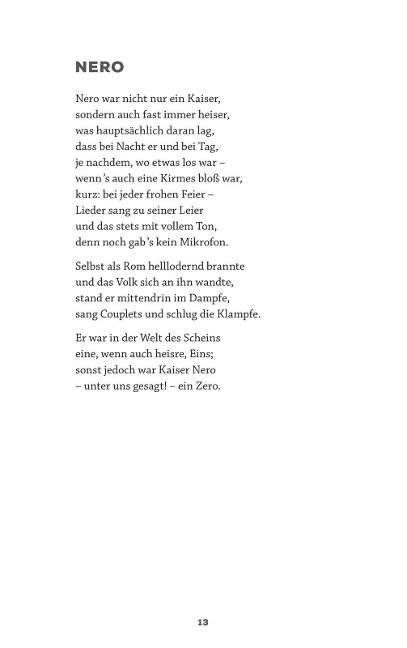 NERO

Nero war nicht nur ein Kaiser,
sondern auch fast immer heiser,
was hauptsächlich daran lag,
dass bei Nacht er und bei Tag,
je nachdem, wo etwas los war –
wenn's auch eine Kirmes bloß war,
kurz: bei jeder frohen Feier –
Lieder sang zu seiner Leier
und das stets mit vollem Ton,
denn noch gab's kein Mikrofon.

Selbst als Rom helllodernd brannte
und das Volk sich an ihn wandte,
stand er mittendrin im Dampfe,
sang Couplets und schlug die Klampfe.

Er war in der Welt des Scheins
eine, wenn auch heisre, Eins;
sonst jedoch war Kaiser Nero
– unter uns gesagt! – ein Zero.

13